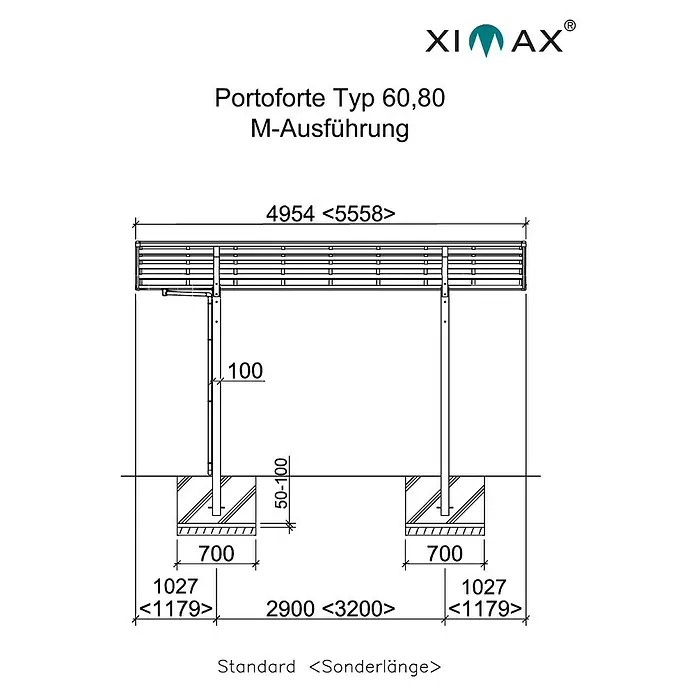 XIMAX®

Portoforte Typ 60,80
M-Ausführung

4954 <5558>

100

50-100

700

700

1027
<1179>

2900 <3200>

1027
<1179>

Standard <Sonderlänge>